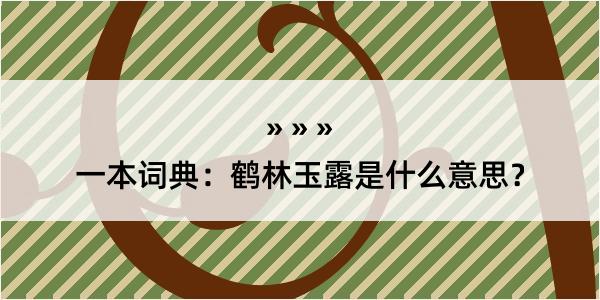 » » »

一本词典：鹤林玉露是什么意思？